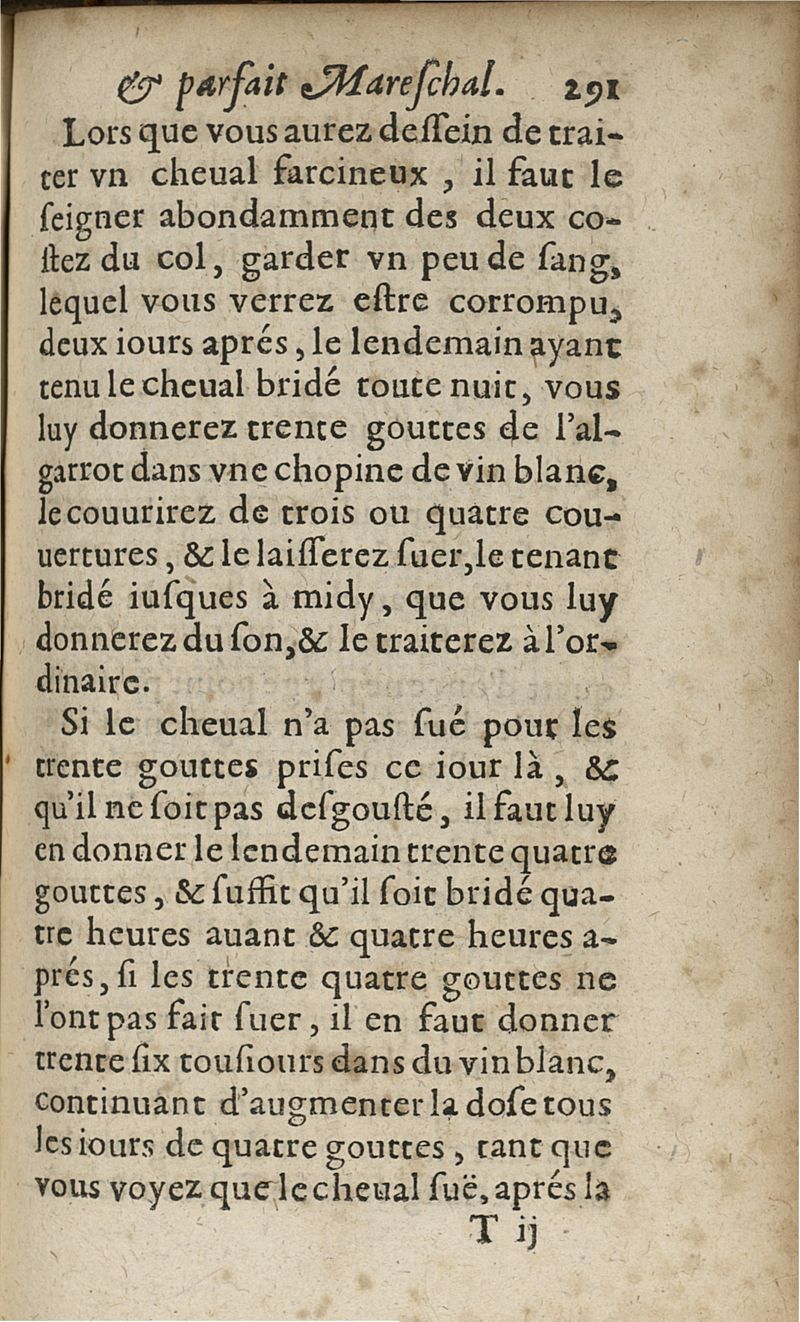 & parfait Mareſchal. 291

Lors que vous aurez deſſein de traiter vn cheual farcineux, il faut le ſeigner abondamment des deux coſtez du col, garder vn peu de ſang, lequel vous verrez eſtre corrompu, deux iours aprés, le lendemain ayant tenu le cheual bridé toute nuit, vous luy donnerez trente gouttes de l'algarrot dans vne chopine de vin blanc, le couurirez de trois ou quatre couuertures, & le laiſſerez ſuer, le tenant bridé iuſques à midy, que vous luy donnerez du ſon, & le traiterez à l'ordinaire.

Si le cheual n'a pas ſué pour les trente gouttes priſes ce iour là, & qu'il ne ſoit pas deſgouſté, il faut luy en donner le lendemain trente quatre gouttes, & ſuffit qu'il ſoit bridé quatre heures auant & quatre heures aprés, ſi les trente quatre gouttes ne l'ont pas fait ſuer, il en faut donner trente ſix touſiours dans du vin blanc, continuant d'augmenter la doſe tous les iours de quatre gouttes, tant que vous voyez que le cheual ſuë, aprés la

T ij